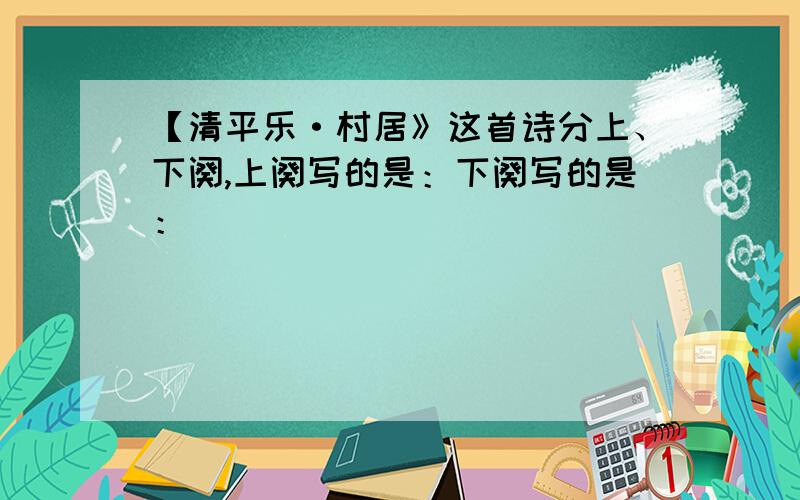 【清平乐·村居》这首诗分上、下阕,上阕写的是：下阕写的是：